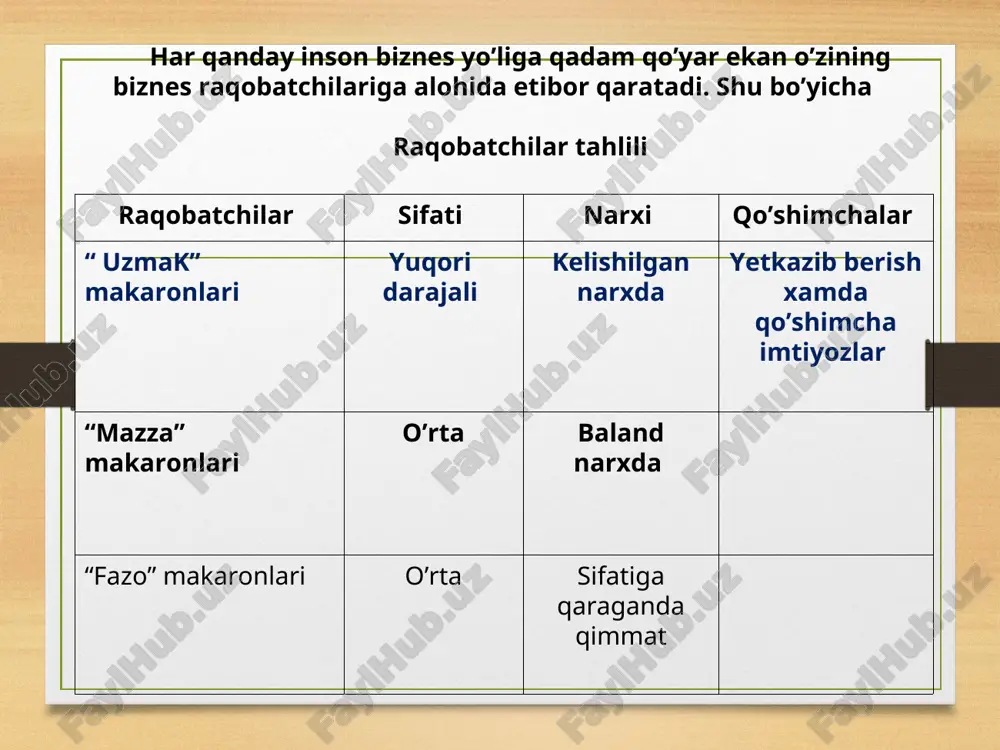 Har qanday inson biznes yo’liga qadam qo’yar ekan o’zining biznes raqobatchilariga alohida etibor qaratadi. Shu bo’yicha

Raqobatchilar tahlili

| Raqobatchilar | Sifati | Narxi | Qo’shimchalar |
|---|---|---|---|
| “ UzmaK” makaronlari | Yuqori darajali | Kelishilgan narxda | Yetkazib berish xamda qo’shimcha imtiyozlar |
| “Mazza” makaronlari | O’rta | Baland narxda | |
| “Fazo” makaronlari | O’rta | Sifatiga qaraganda qimmat | |

FaylHub.uz